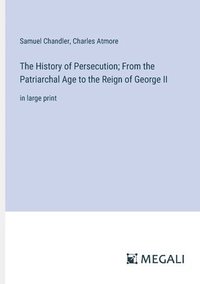 Samuel Chandler, Charles Atmore

The History of Persecution; From the Patriarchal Age to the Reign of George II

in large print

MEGALI